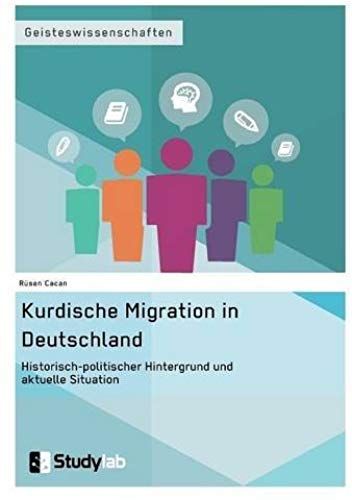 Geisteswissenschaften

Rüsen Cacan

Kurdische Migration in Deutschland

Historisch-politischer Hintergrund und aktuelle Situation

Studylab